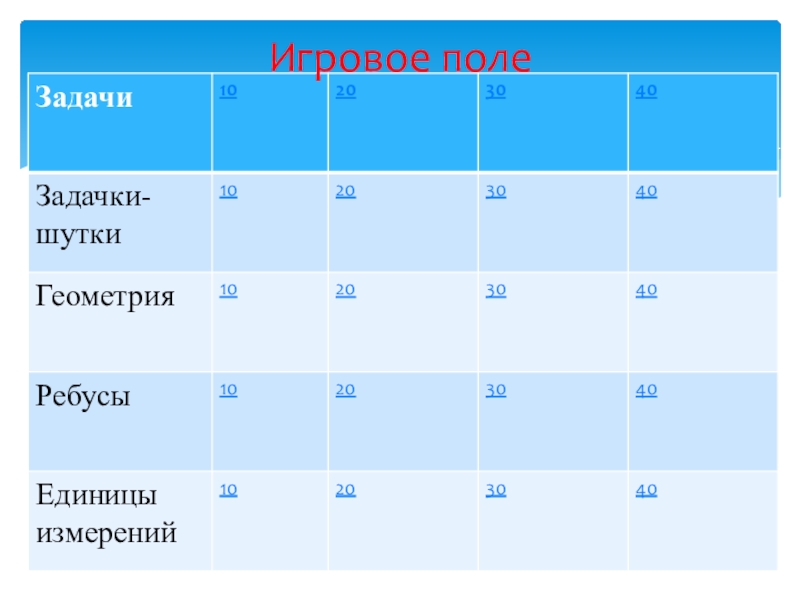 Игровое поле

| Задачи | 10 | 20 | 30 | 40 |
|---|---|---|---|---|
| Задачки-шутки | 10 | 20 | 30 | 40 |
| Геометрия | 10 | 20 | 30 | 40 |
| Ребусы | 10 | 20 | 30 | 40 |
| Единицы измерений | 10 | 20 | 30 | 40 |